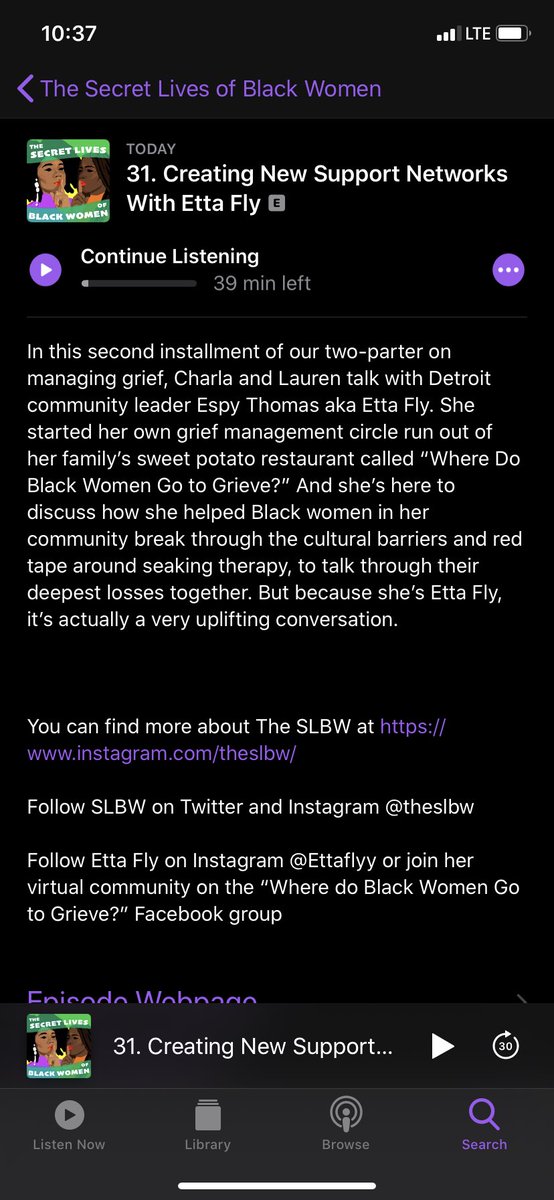 10:37

LTE

The Secret Lives of Black Women

THE SECRET LIVES OF BLACK WOMEN

TODAY

31. Creating New Support Networks With Etta Fly E

Continue Listening

39 min left

In this second installment of our two-parter on managing grief, Charla and Lauren talk with Detroit community leader Espy Thomas aka Etta Fly. She started her own grief management circle run out of her family's sweet potato restaurant called "Where Do Black Women Go to Grieve?" And she's here to discuss how she helped Black women in her community break through the cultural barriers and red tape around seaking therapy, to talk through their deepest losses together. But because she's Etta Fly, it's actually a very uplifting conversation.

You can find more about The SLBW at https://www.instagram.com/theslbw/

Follow SLBW on Twitter and Instagram @theslbw

Follow Etta Fly on Instagram @Ettaflyy or join her virtual community on the "Where do Black Women Go to Grieve?" Facebook group

Episode Webpage

THE SECRET LIVES OF BLACK WOMEN

31. Creating New Support...

30

Listen Now

Library

Browse

Search